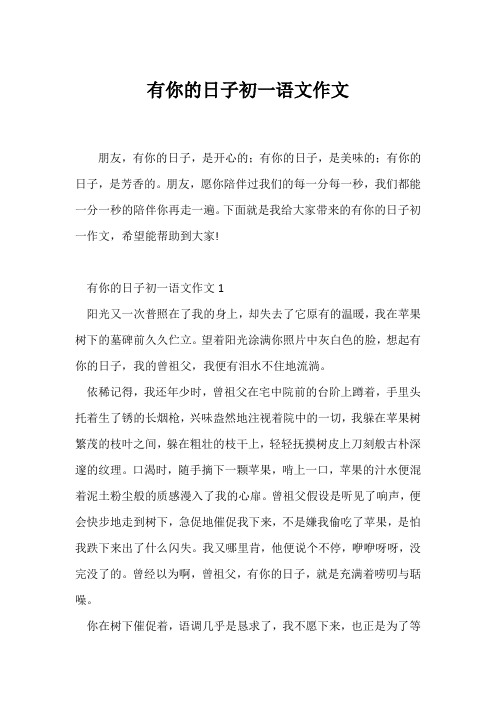 有你的日子初一语文作文

朋友，有你的日子，是开心的；有你的日子，是美味的；有你的日子，是芳香的。朋友，愿你陪伴过我们的每一分每一秒，我们都能一分一秒的陪伴你再走一遍。下面就是我给大家带来的有你的日子初一作文，希望能帮助到大家!

有你的日子初一语文作文 1

阳光又一次普照在了我的身上，却失去了它原有的温暖，我在苹果树下的墓碑前久久伫立。望着阳光涂满你照片中灰白色的脸，想起有你的日子，我的曾祖父，我便有泪水不住地流淌。

依稀记得，我还年少时，曾祖父在宅中院前的台阶上蹲着，手里头托着生了锈的长烟枪，兴味盎然地注视着院中的一切，我躲在苹果树繁茂的枝叶之间，躲在粗壮的枝干上，轻轻抚摸树皮上刀刻般古朴深邃的纹理。口渴时，随手摘下一颗苹果，啃上一口，苹果的汁水便混着泥土粉尘般的质感漫入了我的心扉。曾祖父假设是听见了响声，便会快步地走到树下，急促地催促我下来，不是嫌我偷吃了苹果，是怕我跌下来出了什么闪失。我又哪里肯，他便说个不停，咿咿呀呀，没完没了的。曾经以为啊，曾祖父，有你的日子，就是充满着唠叨与聒噪。

你在树下催促着，语调几乎是恳求了，我不愿下来，也正是为了等